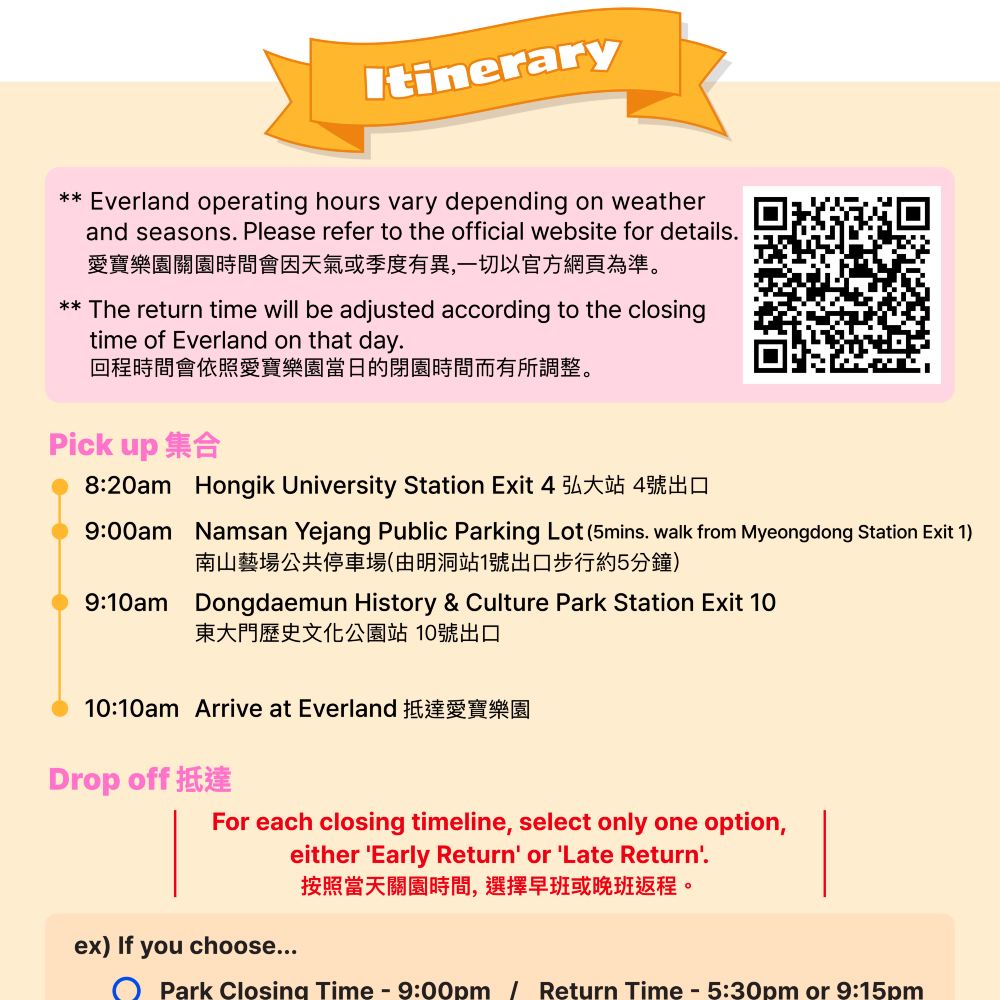 Itinerary

** Everland operating hours vary depending on weather and seasons. Please refer to the official website for details.
愛寶樂園關園時間會因天氣或季度有異,一切以官方網頁為準。

** The return time will be adjusted according to the closing time of Everland on that day.
回程時間會依照愛寶樂園當日的閉園時間而有所調整。

Pick up 集合

8:20am Hongik University Station Exit 4 弘大站 4號出口

9:00am Namsan Yejang Public Parking Lot (5mins. walk from Myeongdong Station Exit 1)
南山藝場公共停車場(由明洞站1號出口步行約5分鐘)

9:10am Dongdaemun History & Culture Park Station Exit 10
東大門歷史文化公園站 10號出口

10:10am Arrive at Everland 抵達愛寶樂園

Drop off 抵達

For each closing timeline, select only one option, either 'Early Return' or 'Late Return'.
按照當天關園時間, 選擇早班或晚班返程。

ex) If you choose...

Park Closing Time - 9:00pm / Return Time - 5:30pm or 9:15pm